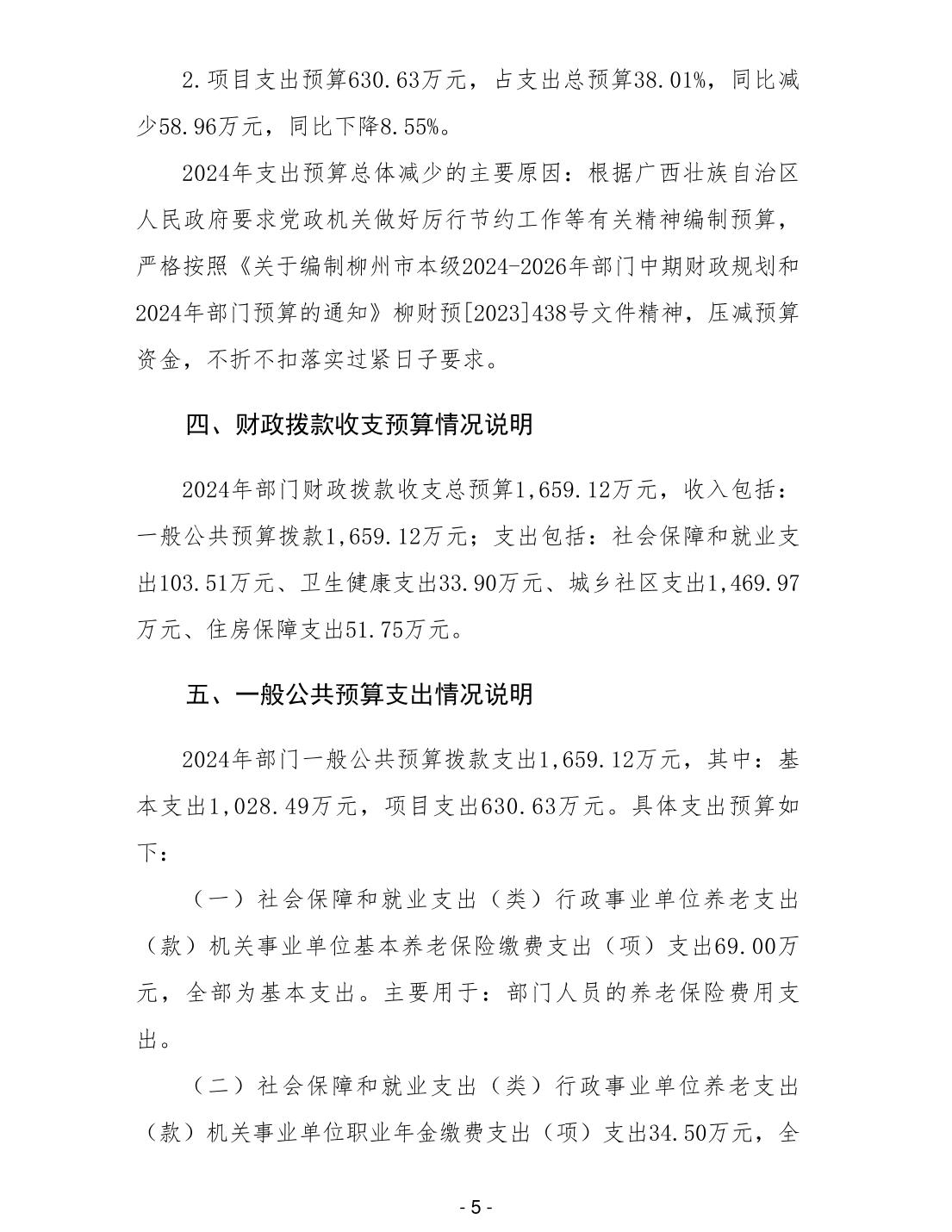 2.项目支出预算630.63万元，占支出总预算38.01%，同比减少58.96万元，同比下降8.55%。

2024年支出预算总体减少的主要原因：根据广西壮族自治区人民政府要求党政机关做好厉行节约工作等有关精神编制预算，严格按照《关于编制柳州市本级2024-2026年部门中期财政规划和2024年部门预算的通知》柳财预[2023]438号文件精神，压减预算资金，不折不扣落实过紧日子要求。

四、财政拨款收支预算情况说明

2024年部门财政拨款收支总预算1,659.12万元，收入包括：一般公共预算拨款1,659.12万元；支出包括：社会保障和就业支出103.51万元、卫生健康支出33.90万元、城乡社区支出1,469.97万元、住房保障支出51.75万元。

五、一般公共预算支出情况说明

2024年部门一般公共预算拨款支出1,659.12万元，其中：基本支出1,028.49万元，项目支出630.63万元。具体支出预算如下：

（一）社会保障和就业支出（类）行政事业单位养老支出（款）机关事业单位基本养老保险缴费支出（项）支出69.00万元，全部为基本支出。主要用于：部门人员的养老保险费用支出。

（二）社会保障和就业支出（类）行政事业单位养老支出（款）机关事业单位职业年金缴费支出（项）支出34.50万元，全

- 5 -